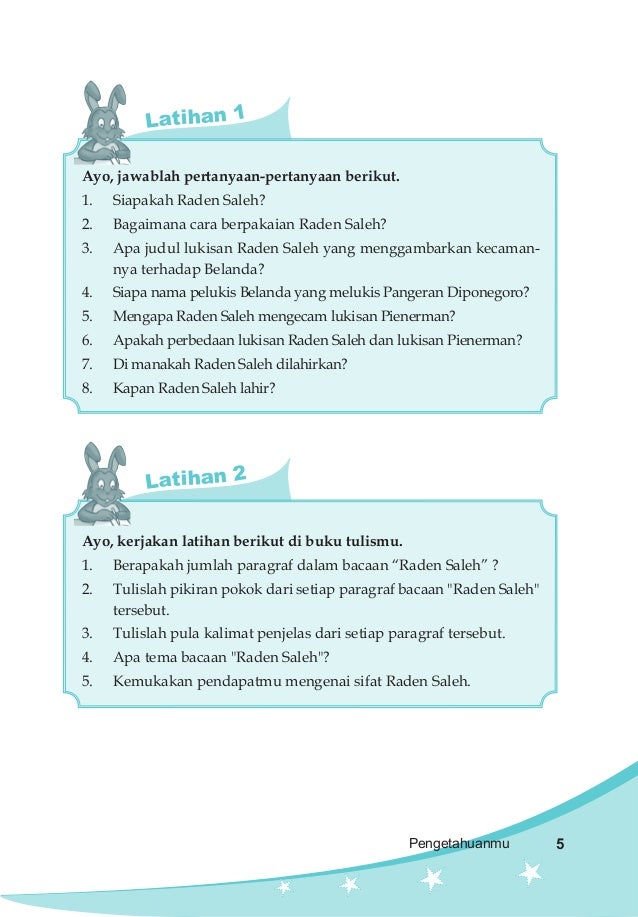 Latihan 1

Ayo, jawablah pertanyaan-pertanyaan berikut.
1. Siapakah Raden Saleh?
2. Bagaimana cara berpakaian Raden Saleh?
3. Apa judul lukisan Raden Saleh yang menggambarkan kecamannya terhadap Belanda?
4. Siapa nama pelukis Belanda yang melukis Pangeran Diponegoro?
5. Mengapa Raden Saleh mengecam lukisan Pienerman?
6. Apakah perbedaan lukisan Raden Saleh dan lukisan Pienerman?
7. Di manakah Raden Saleh dilahirkan?
8. Kapan Raden Saleh lahir?

Latihan 2

Ayo, kerjakan latihan berikut di buku tulismu.
1. Berapakah jumlah paragraf dalam bacaan “Raden Saleh” ?
2. Tulislah pikiran pokok dari setiap paragraf bacaan "Raden Saleh" tersebut.
3. Tulislah pula kalimat penjelas dari setiap paragraf tersebut.
4. Apa tema bacaan "Raden Saleh"?
5. Kemukakan pendapatmu mengenai sifat Raden Saleh.

Pengetahuanmu 5